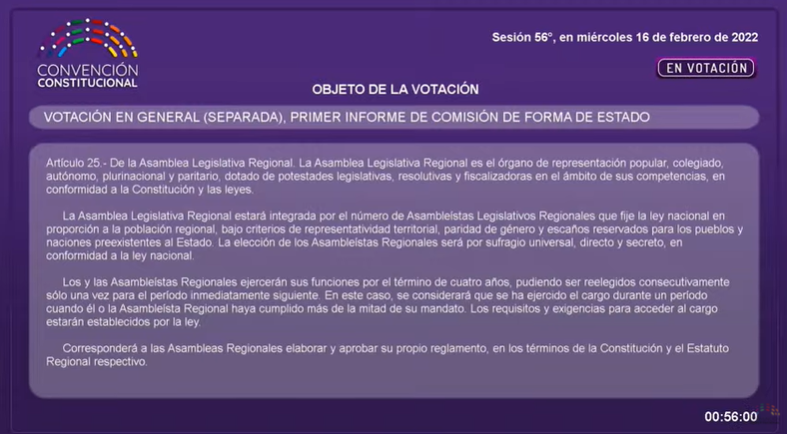 CONVENCIÓN CONSTITUCIONAL

Sesión 56°, en miércoles 16 de febrero de 2022

EN VOTACIÓN

OBJETO DE LA VOTACIÓN

VOTACIÓN EN GENERAL (SEPARADA), PRIMER INFORME DE COMISIÓN DE FORMA DE ESTADO

Artículo 25.- De la Asamblea Legislativa Regional. La Asamblea Legislativa Regional es el órgano de representación popular, colegiado, autónomo, plurinacional y paritario, dotado de potestades legislativas, resolutivas y fiscalizadoras en el ámbito de sus competencias, en conformidad a la Constitución y las leyes.

La Asamblea Legislativa Regional estará integrada por el número de Asambleístas Legislativos Regionales que fije la ley nacional en proporción a la población regional, bajo criterios de representatividad territorial, paridad de género y escaños reservados para los pueblos y naciones preexistentes al Estado. La elección de los Asambleístas Regionales será por sufragio universal, directo y secreto, en conformidad a la ley nacional.

Los y las Asambleístas Regionales ejercerán sus funciones por el término de cuatro años, pudiendo ser reelegidos consecutivamente sólo una vez para el período inmediatamente siguiente. En este caso, se considerará que se ha ejercido el cargo durante un período cuando él o la Asambleísta Regional haya cumplido más de la mitad de su mandato. Los requisitos y exigencias para acceder al cargo estarán establecidos por la ley.

Corresponderá a las Asambleas Regionales elaborar y aprobar su propio reglamento, en los términos de la Constitución y el Estatuto Regional respectivo.

00:56:00